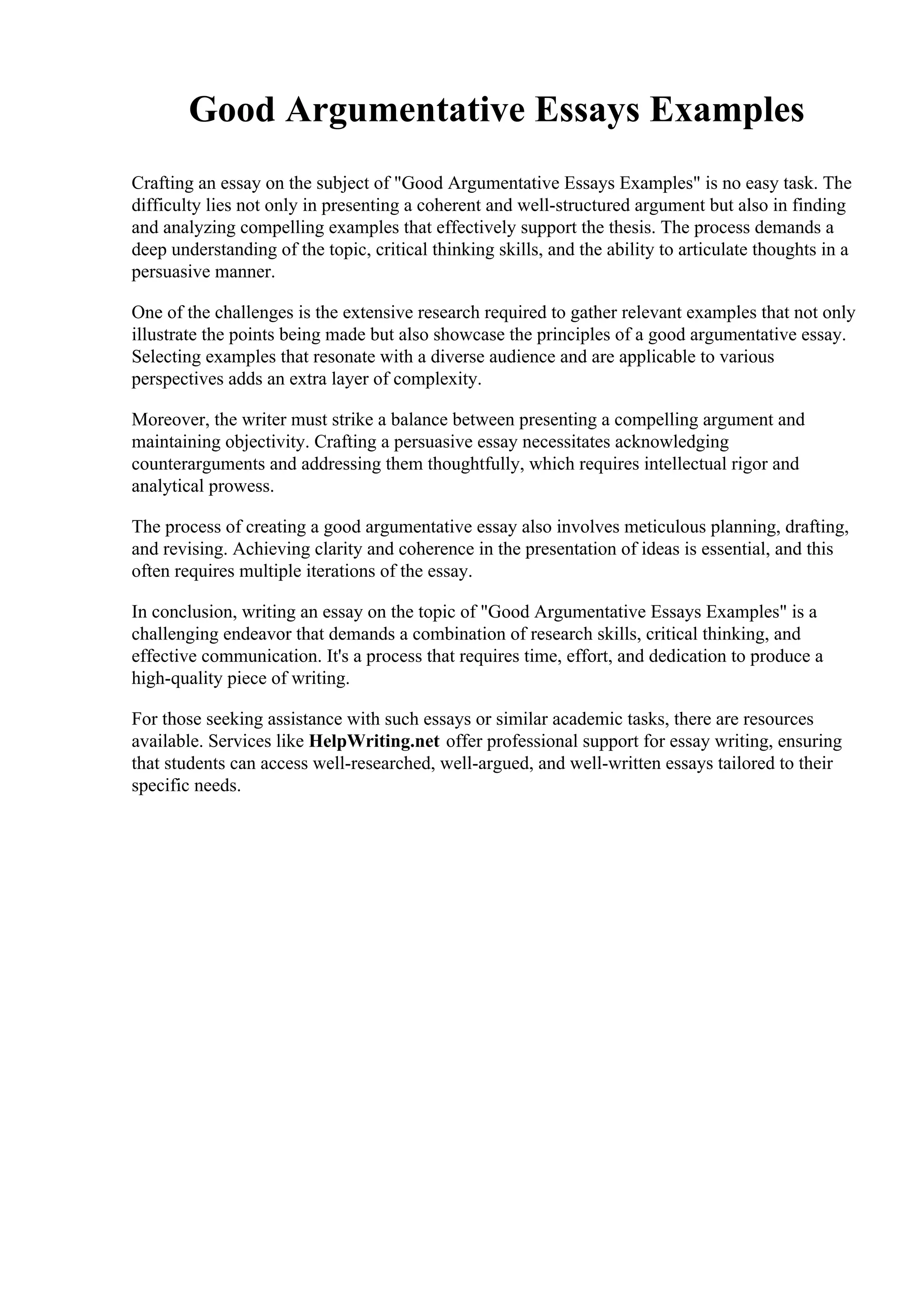 Good Argumentative Essays Examples

Crafting an essay on the subject of "Good Argumentative Essays Examples" is no easy task. The difficulty lies not only in presenting a coherent and well-structured argument but also in finding and analyzing compelling examples that effectively support the thesis. The process demands a deep understanding of the topic, critical thinking skills, and the ability to articulate thoughts in a persuasive manner.

One of the challenges is the extensive research required to gather relevant examples that not only illustrate the points being made but also showcase the principles of a good argumentative essay. Selecting examples that resonate with a diverse audience and are applicable to various perspectives adds an extra layer of complexity.

Moreover, the writer must strike a balance between presenting a compelling argument and maintaining objectivity. Crafting a persuasive essay necessitates acknowledging counterarguments and addressing them thoughtfully, which requires intellectual rigor and analytical prowess.

The process of creating a good argumentative essay also involves meticulous planning, drafting, and revising. Achieving clarity and coherence in the presentation of ideas is essential, and this often requires multiple iterations of the essay.

In conclusion, writing an essay on the topic of "Good Argumentative Essays Examples" is a challenging endeavor that demands a combination of research skills, critical thinking, and effective communication. It's a process that requires time, effort, and dedication to produce a high-quality piece of writing.

For those seeking assistance with such essays or similar academic tasks, there are resources available. Services like HelpWriting.net offer professional support for essay writing, ensuring that students can access well-researched, well-argued, and well-written essays tailored to their specific needs.